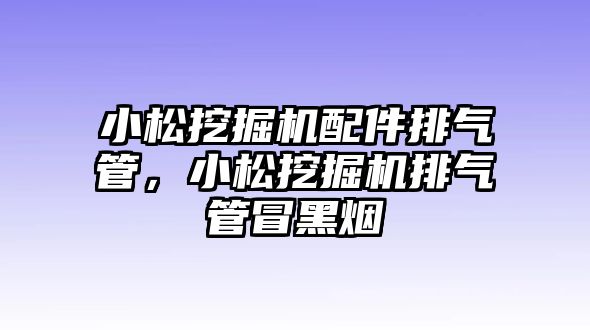 小松挖掘机配件排气管，小松挖掘机排气管冒黑烟